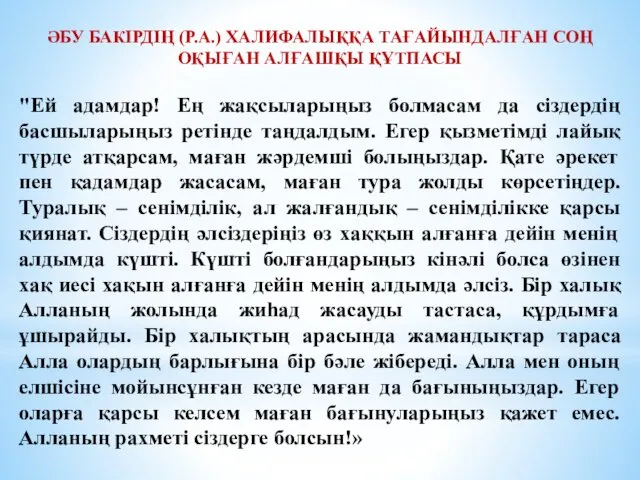 ӘБУ БАКІРДІҢ (Р.А.) ХАЛИФАЛЫҚҚА ТАҒАЙЫНДАЛҒАН СОҢ ОҚЫҒАН АЛҒАШҚЫ ҚҰТПАСЫ

"Ей адамдар! Ең жақсыларыңыз болмасам да сіздердің басшыларыңыз ретінде таңдалдым. Егер қызметімді лайық түрде атқарсам, маған жәрдемші болыңыздар. Қате әрекет пен қадамдар жасасам, маған тура жолды көрсетіңдер. Туралық – сенімділік, ал жалғандық – сенімділікке қарсы қиянат. Сіздердің әлсіздеріңіз өз хаққын алғанға дейін менің алдымда күшті. Күшті болғандарыңыз кінәлі болса өзінен хақ иесі хақын алғанға дейін менің алдымда әлсіз. Бір халық Алланың жолында жиһад жасауды тастаса, құрдымға ұшырайды. Бір халықтың арасында жамандықтар тараса Алла олардың барлығына бір бәле жібереді. Алла мен оның елшісіне мойынсұнған кезде маған да бағыныңыздар. Егер оларға қарсы келсем маған бағынуларыңыз қажет емес. Алланың рахметі сіздерге болсын!»